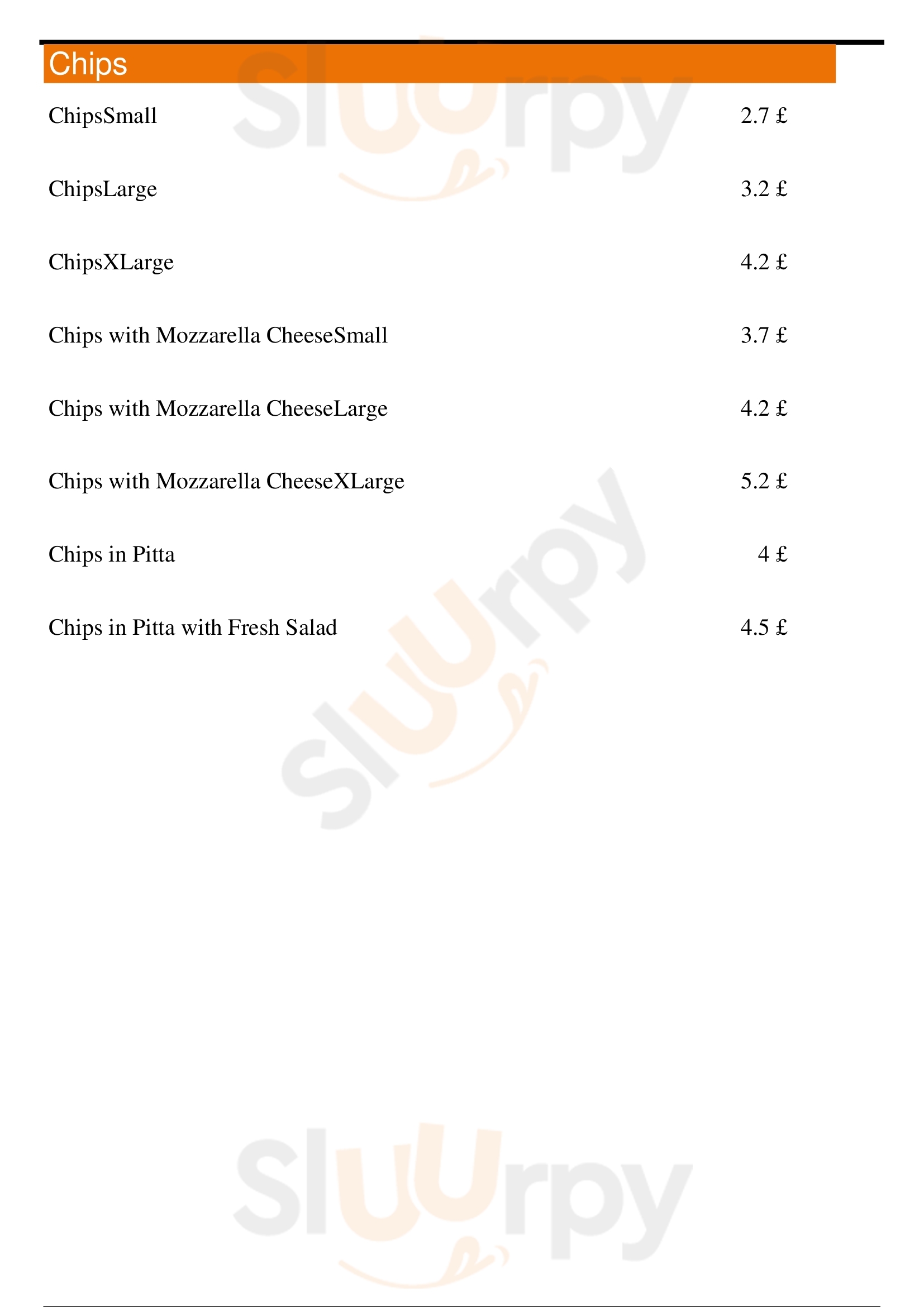 Chips

ChipsSmall 2.7 £

ChipsLarge 3.2 £

ChipsXLarge 4.2 £

Chips with Mozzarella CheeseSmall 3.7 £

Chips with Mozzarella CheeseLarge 4.2 £

Chips with Mozzarella CheeseXLarge 5.2 £

Chips in Pitta 4 £

Chips in Pitta with Fresh Salad 4.5 £

Sluurpy

Sluurpy

Sluurpy